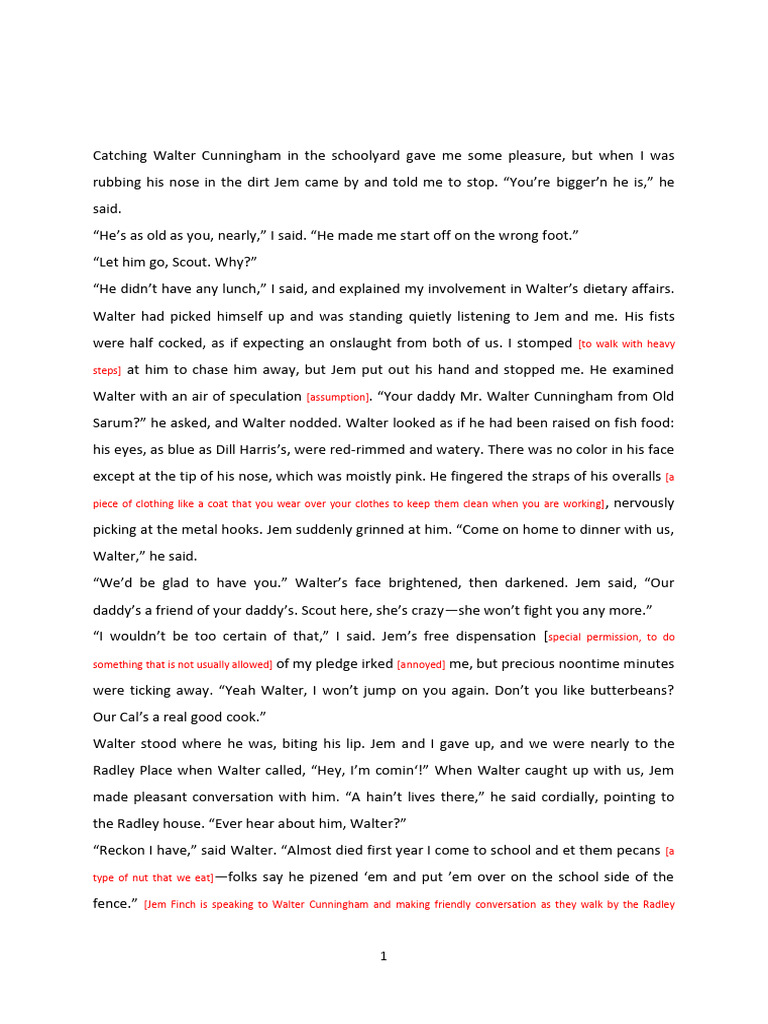 Catching Walter Cunningham in the schoolyard gave me some pleasure, but when I was rubbing his nose in the dirt Jem came by and told me to stop. “You’re bigger’n he is,” he said.

“He’s as old as you, nearly,” I said. “He made me start off on the wrong foot.”

“Let him go, Scout. Why?”

“He didn’t have any lunch,” I said, and explained my involvement in Walter’s dietary affairs. Walter had picked himself up and was standing quietly listening to Jem and me. His fists were half cocked, as if expecting an onslaught from both of us. I stomped [to walk with heavy steps] at him to chase him away, but Jem put out his hand and stopped me. He examined Walter with an air of speculation [assumption]. “Your daddy Mr. Walter Cunningham from Old Sarum?” he asked, and Walter nodded. Walter looked as if he had been raised on fish food: his eyes, as blue as Dill Harris’s, were red-rimmed and watery. There was no color in his face except at the tip of his nose, which was moistly pink. He fingered the straps of his overalls [a piece of clothing like a coat that you wear over your clothes to keep them clean when you are working], nervously picking at the metal hooks. Jem suddenly grinned at him. “Come on home to dinner with us, Walter,” he said.

“We’d be glad to have you.” Walter’s face brightened, then darkened. Jem said, “Our daddy’s a friend of your daddy’s. Scout here, she’s crazy—she won’t fight you any more.”

“I wouldn’t be too certain of that,” I said. Jem’s free dispensation [special permission, to do something that is not usually allowed] of my pledge irked [annoyed] me, but precious noontime minutes were ticking away. “Yeah Walter, I won’t jump on you again. Don’t you like butterbeans? Our Cal’s a real good cook.”

Walter stood where he was, biting his lip. Jem and I gave up, and we were nearly to the Radley Place when Walter called, “Hey, I’m comin’!” When Walter caught up with us, Jem made pleasant conversation with him. “A hain’t lives there,” he said cordially, pointing to the Radley house. “Ever hear about him, Walter?”

“Reckon I have,” said Walter. “Almost died first year I come to school and et them pecans [a type of nut that we eat]—folks say he pizened ’em and put ’em over on the school side of the fence.” [Jem Finch is speaking to Walter Cunningham and making friendly conversation as they walk by the Radley

1